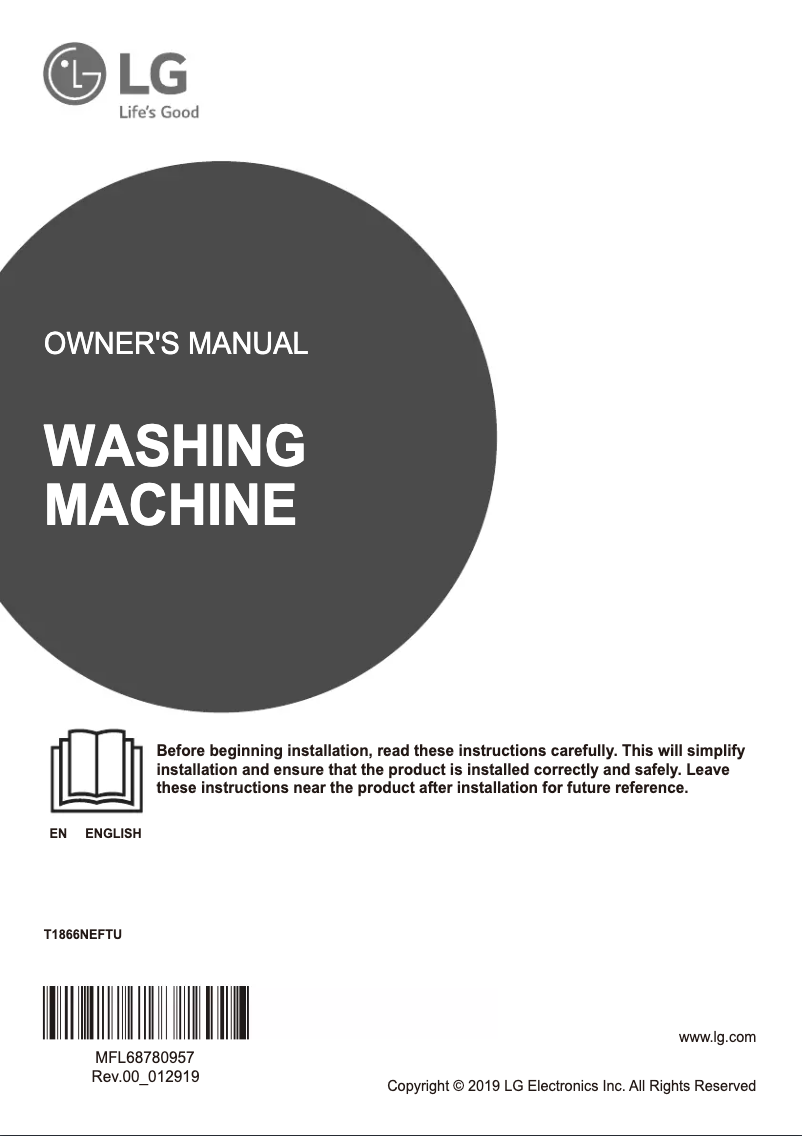 LG
Life's Good

OWNER'S MANUAL

WASHING MACHINE

Before beginning installation, read these instructions carefully. This will simplify installation and ensure that the product is installed correctly and safely. Leave these instructions near the product after installation for future reference.

EN ENGLISH

T1866NEFTU

MFL68780957
Rev.00_012919

www.lg.com

Copyright © 2019 LG Electronics Inc. All Rights Reserved